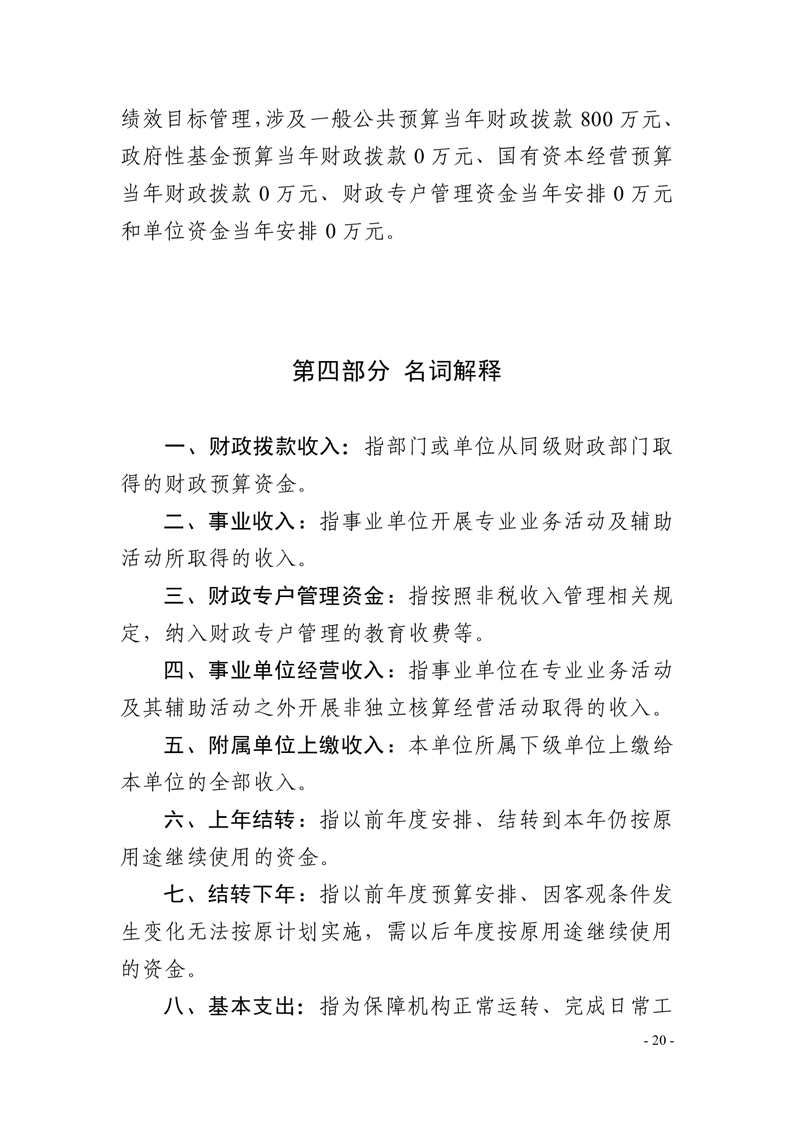 绩效目标管理，涉及一般公共预算当年财政拨款 800 万元、政府性基金预算当年财政拨款 0 万元、国有资本经营预算当年财政拨款 0 万元、财政专户管理资金当年安排 0 万元和单位资金当年安排 0 万元。

第四部分 名词解释

一、财政拨款收入：指部门或单位从同级财政部门取得的财政预算资金。

二、事业收入：指事业单位开展专业业务活动及辅助活动所取得的收入。

三、财政专户管理资金：指按照非税收入管理相关规定，纳入财政专户管理的教育收费等。

四、事业单位经营收入：指事业单位在专业业务活动及其辅助活动之外开展非独立核算经营活动取得的收入。

五、附属单位上缴收入：本单位所属下级单位上缴给本单位的全部收入。

六、上年结转：指以前年度安排、结转到本年仍按原用途继续使用的资金。

七、结转下年：指以前年度预算安排、因客观条件发生变化无法按原计划实施，需以后年度按原用途继续使用的资金。

八、基本支出：指为保障机构正常运转、完成日常工

- 20 -